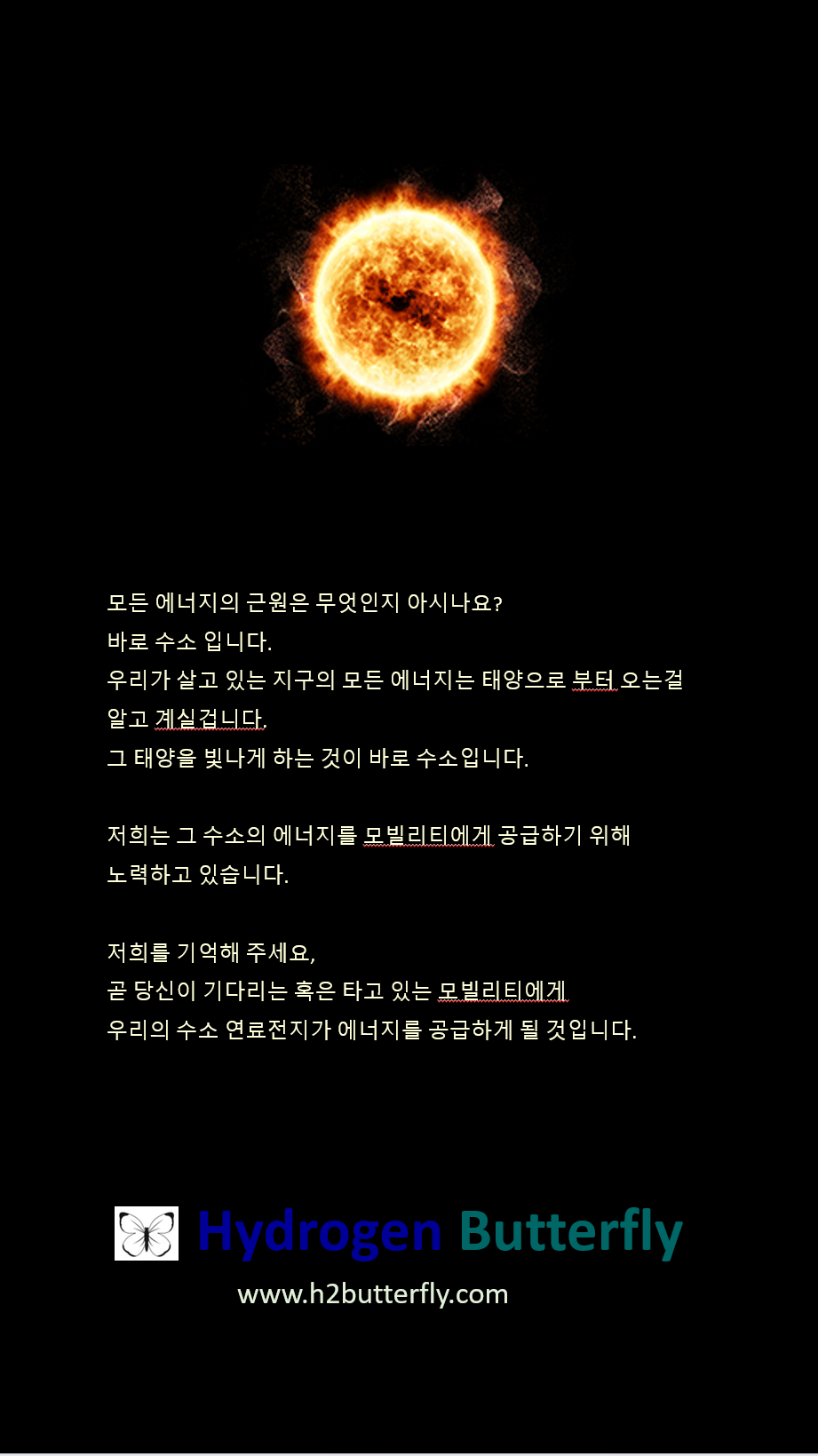 모든 에너지의 근원은 무엇인지 아시나요?
바로 수소 입니다.
우리가 살고 있는 지구의 모든 에너지는 태양으로 부터 오는걸 알고 계실겁니다.
그 태양을 빛나게 하는 것이 바로 수소입니다.

저희는 그 수소의 에너지를 모빌리티에게 공급하기 위해 노력하고 있습니다.

저희를 기억해 주세요,
곧 당신이 기다리는 혹은 타고 있는 모빌리티에게
우리의 수소 연료전지가 에너지를 공급하게 될 것입니다.

Hydrogen Butterfly
www.h2butterfly.com